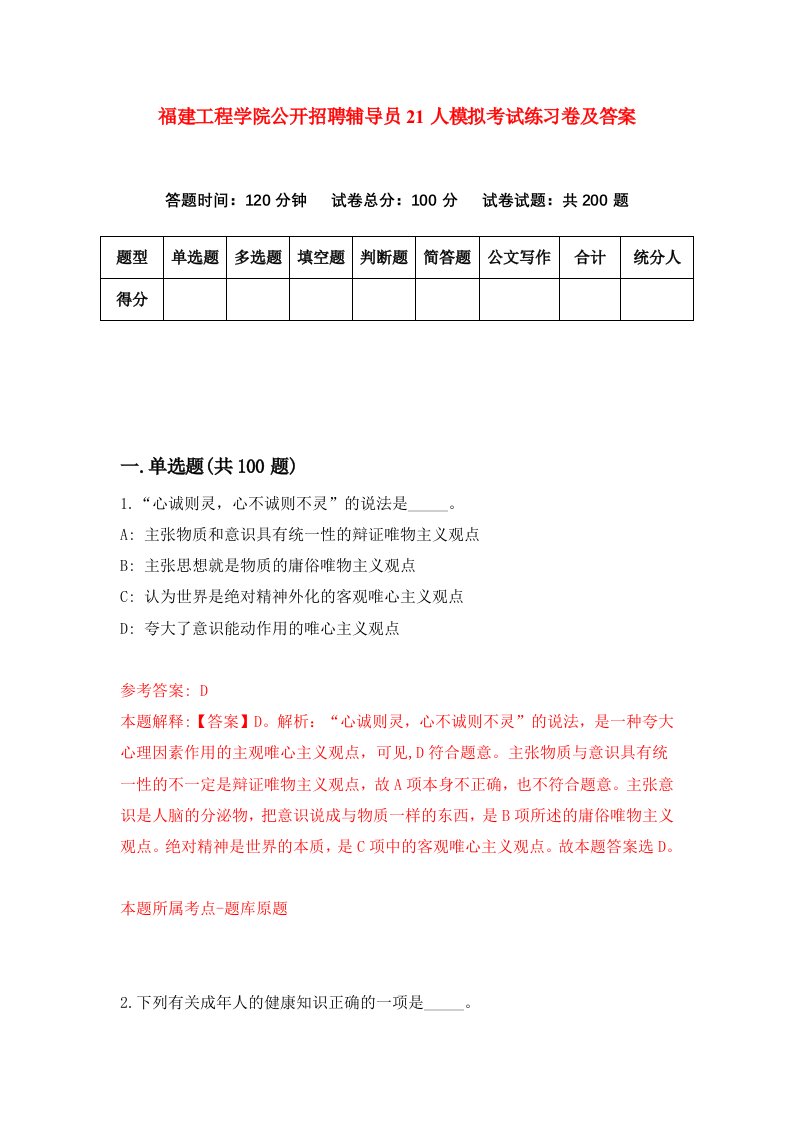 福建工程学院公开招聘辅导员21人模拟考试练习卷及答案

答题时间：120分钟　试卷总分：100分　试卷试题：共200题

| 题型 | 单选题 | 多选题 | 填空题 | 判断题 | 简答题 | 公文写作 | 合计 | 统分人 |
|---|---|---|---|---|---|---|---|---|
| 得分 | | | | | | | | |

一.单选题(共100题)

1.“心诚则灵，心不诚则不灵”的说法是_____。

A: 主张物质和意识具有统一性的辩证唯物主义观点

B: 主张思想就是物质的庸俗唯物主义观点

C: 认为世界是绝对精神外化的客观唯心主义观点

D: 夸大了意识能动作用的唯心主义观点

参考答案: D

本题解释:【答案】D。解析：“心诚则灵，心不诚则不灵”的说法，是一种夸大心理因素作用的主观唯心主义观点，可见,D符合题意。主张物质与意识具有统一性的不一定是辩证唯物主义观点，故A项本身不正确，也不符合题意。主张意识是人脑的分泌物，把意识说成与物质一样的东西，是B项所述的庸俗唯物主义观点。绝对精神是世界的本质，是C项中的客观唯心主义观点。故本题答案选D。

本题所属考点-题库原题

2.下列有关成年人的健康知识正确的一项是_____。